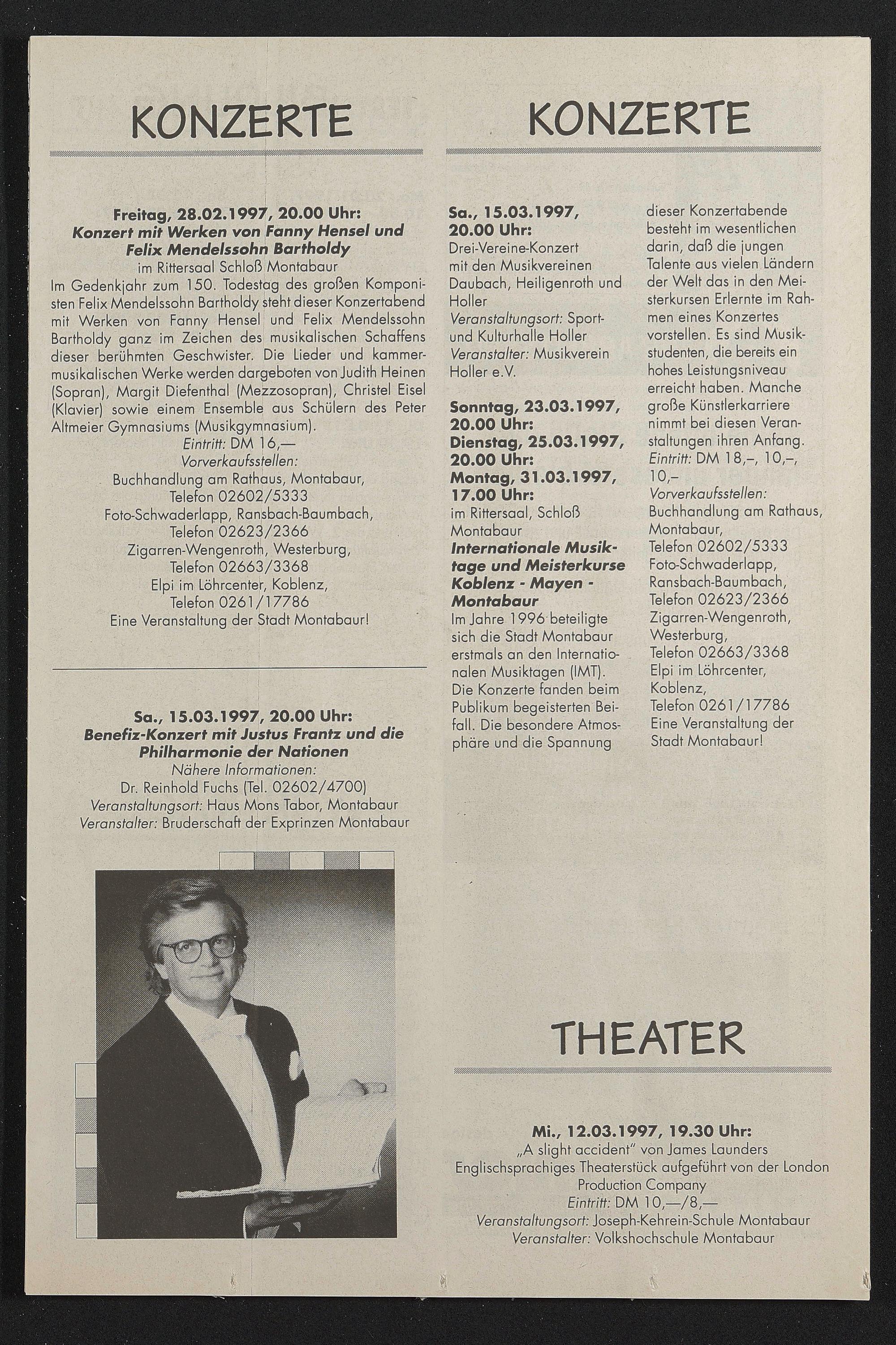 KONZERTE

Freitag, 28.02.1997, 20.00 Uhr:
Konzert mit Werken von Fanny Hensel und Felix Mendelssohn Bartholdy
im Rittersaal Schloß Montabaur

Im Gedenkjahr zum 150. Todestag des großen Komponisten Felix Mendelssohn Bartholdy steht dieser Konzertabend mit Werken von Fanny Hensel und Felix Mendelssohn Bartholdy ganz im Zeichen des musikalischen Schaffens dieser berühmten Geschwister. Die Lieder und kammermusikalischen Werke werden dargeboten von Judith Heinen (Sopran), Margit Diefenthal (Mezzosopran), Christel Eisel (Klavier) sowie einem Ensemble aus Schülern des Peter Altmeier Gymnasiums (Musikgymnasium).
Eintritt: DM 16,—
Vorverkaufsstellen:
Buchhandlung am Rathaus, Montabaur, Telefon 02602/5333
Foto-Schwaderlapp, Ransbach-Baumbach, Telefon 02623/2366
Zigarren-Wengenroth, Westerburg, Telefon 02663/3368
Elpi im Löhrcenter, Koblenz, Telefon 0261/17786
Eine Veranstaltung der Stadt Montabaur!

Sa., 15.03.1997, 20.00 Uhr:
Benefiz-Konzert mit Justus Frantz und die Philharmonie der Nationen
Nähere Informationen:
Dr. Reinhold Fuchs (Tel. 02602/4700)
Veranstaltungsort: Haus Mons Tabor, Montabaur
Veranstalter: Bruderschaft der Exprinzen Montabaur

KONZERTE

Sa., 15.03.1997, 20.00 Uhr:
Drei-Vereine-Konzert mit den Musikvereinen Daubach, Heiligenroth und Holler
Veranstaltungsort: Sport- und Kulturhalle Holler
Veranstalter: Musikverein Holler e.V.

Sonntag, 23.03.1997, 20.00 Uhr:
Dienstag, 25.03.1997, 20.00 Uhr:
Montag, 31.03.1997, 17.00 Uhr:
im Rittersaal, Schloß Montabaur
Internationale Musiktage und Meisterkurse Koblenz - Mayen - Montabaur
Im Jahre 1996 beteiligte sich die Stadt Montabaur erstmals an den Internationalen Musiktagen (IMT). Die Konzerte fanden beim Publikum begeisterten Beifall. Die besondere Atmosphäre und die Spannung dieser Konzertabende besteht im wesentlichen darin, daß die jungen Talente aus vielen Ländern der Welt das in den Meisterkursen Erlernte im Rahmen eines Konzertes vorstellen. Es sind Musikstudenten, die bereits ein hohes Leistungsniveau erreicht haben. Manche große Künstlerkarriere nimmt bei diesen Veranstaltungen ihren Anfang.
Eintritt: DM 18,–, 10,–, 10,–
Vorverkaufsstellen:
Buchhandlung am Rathaus, Montabaur, Telefon 02602/5333
Foto-Schwaderlapp, Ransbach-Baumbach, Telefon 02623/2366
Zigarren-Wengenroth, Westerburg, Telefon 02663/3368
Elpi im Löhrcenter, Koblenz, Telefon 0261/17786
Eine Veranstaltung der Stadt Montabaur!

THEATER

Mi., 12.03.1997, 19.30 Uhr:
„A slight accident" von James Launders
Englischsprachiges Theaterstück aufgeführt von der London Production Company
Eintritt: DM 10,—/8,—
Veranstaltungsort: Joseph-Kehrein-Schule Montabaur
Veranstalter: Volkshochschule Montabaur